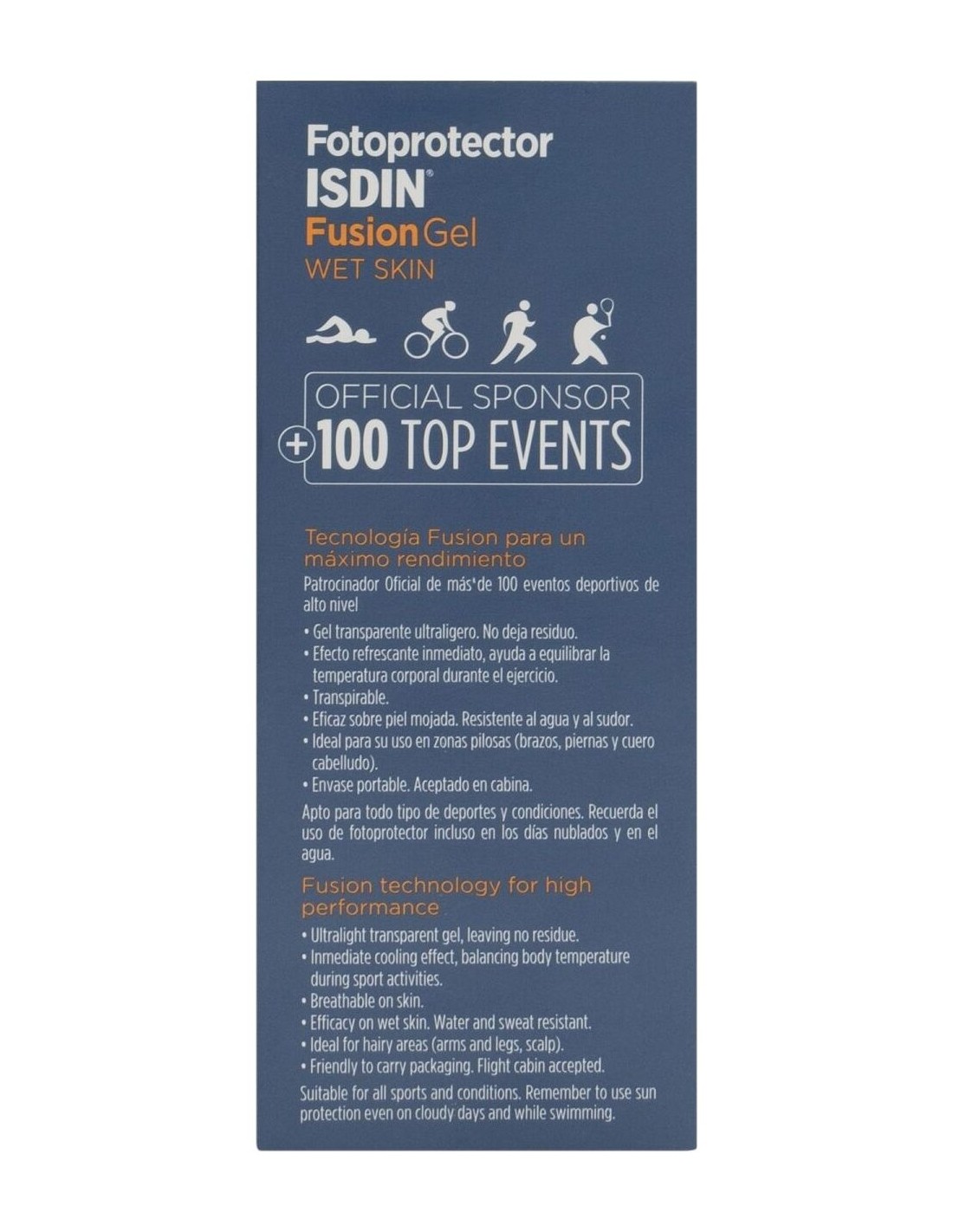 Fotoprotector
ISDIN®
Fusion Gel
WET SKIN

OFFICIAL SPONSOR
+100 TOP EVENTS

Tecnología Fusion para un máximo rendimiento

Patrocinador Oficial de más de 100 eventos deportivos de alto nivel

• Gel transparente ultraligero. No deja residuo.
• Efecto refrescante inmediato, ayuda a equilibrar la temperatura corporal durante el ejercicio.
• Transpirable.
• Eficaz sobre piel mojada. Resistente al agua y al sudor.
• Ideal para su uso en zonas pilosas (brazos, piernas y cuero cabelludo).
• Envase portable. Aceptado en cabina.

Apto para todo tipo de deportes y condiciones. Recuerda el uso de fotoprotector incluso en los días nublados y en el agua.

Fusion technology for high performance

• Ultralight transparent gel, leaving no residue.
• Inmediate cooling effect, balancing body temperature during sport activities.
• Breathable on skin.
• Efficacy on wet skin. Water and sweat resistant.
• Ideal for hairy areas (arms and legs, scalp).
• Friendly to carry packaging. Flight cabin accepted.

Suitable for all sports and conditions. Remember to use sun protection even on cloudy days and while swimming.